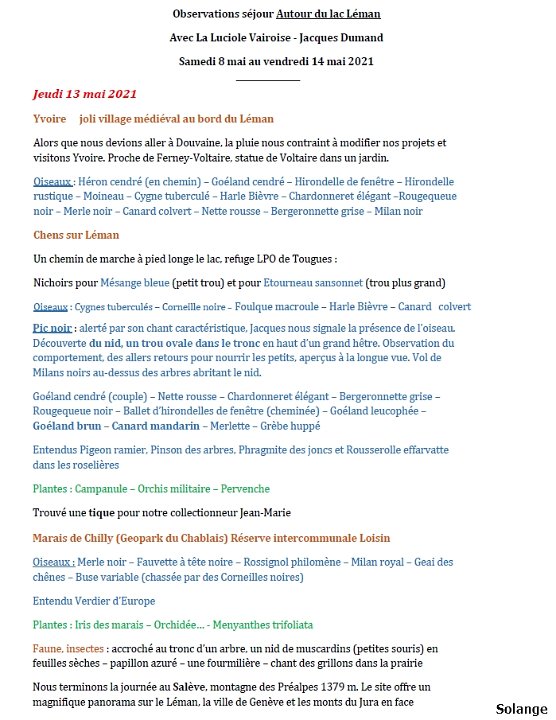 Observations séjour Autour du lac Léman

Avec La Luciole Vairoise - Jacques Dumand

Samedi 8 mai au vendredi 14 mai 2021

Jeudi 13 mai 2021

Yvoire joli village médiéval au bord du Léman

Alors que nous devions aller à Douvaine, la pluie nous contraint à modifier nos projets et visitons Yvoire. Proche de Ferney-Voltaire, statue de Voltaire dans un jardin.

Oiseaux : Héron cendré (en chemin) – Goéland cendré – Hirondelle de fenêtre – Hirondelle rustique – Moineau – Cygne tuberculé – Harle Bièvre – Chardonneret élégant –Rougequeue noir – Merle noir – Canard colvert – Nette rousse – Bergeronnette grise – Milan noir

Chens sur Léman

Un chemin de marche à pied longe le lac, refuge LPO de Tougues :

Nichoirs pour Mésange bleue (petit trou) et pour Etourneau sansonnet (trou plus grand)

Oiseaux : Cygnes tuberculés – Corneille noire – Foulque macroule – Harle Bièvre – Canard colvert

Pic noir : alerté par son chant caractéristique, Jacques nous signale la présence de l'oiseau. Découverte du nid, un trou ovale dans le tronc en haut d'un grand hêtre. Observation du comportement, des allers retours pour nourrir les petits, aperçus à la longue vue. Vol de Milans noirs au-dessus des arbres abritant le nid.

Goéland cendré (couple) – Nette rousse – Chardonneret élégant – Bergeronnette grise – Rougequeue noir – Ballet d'hirondelles de fenêtre (cheminée) – Goéland leucophée – Goéland brun – Canard mandarin – Merlette – Grèbe huppé

Entendus Pigeon ramier, Pinson des arbres, Phragmite des joncs et Rousserolle effarvatte dans les roselières

Plantes : Campanule – Orchis militaire – Pervenche

Trouvé une tique pour notre collectionneur Jean-Marie

Marais de Chilly (Geopark du Chablais) Réserve intercommunale Loisin

Oiseaux : Merle noir – Fauvette à tête noire – Rossignol philomène – Milan royal – Geai des chênes – Buse variable (chassée par des Corneilles noires)

Entendu Verdier d'Europe

Plantes : Iris des marais – Orchidée… - Menyanthes trifoliata

Faune, insectes : accroché au tronc d'un arbre, un nid de muscardins (petites souris) en feuilles sèches – papillon azuré – une fourmilière – chant des grillons dans la prairie

Nous terminons la journée au Salève, montagne des Préalpes 1379 m. Le site offre un magnifique panorama sur le Léman, la ville de Genève et les monts du Jura en face

Solange